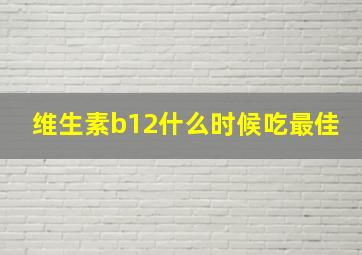 维生素b12什么时候吃最佳